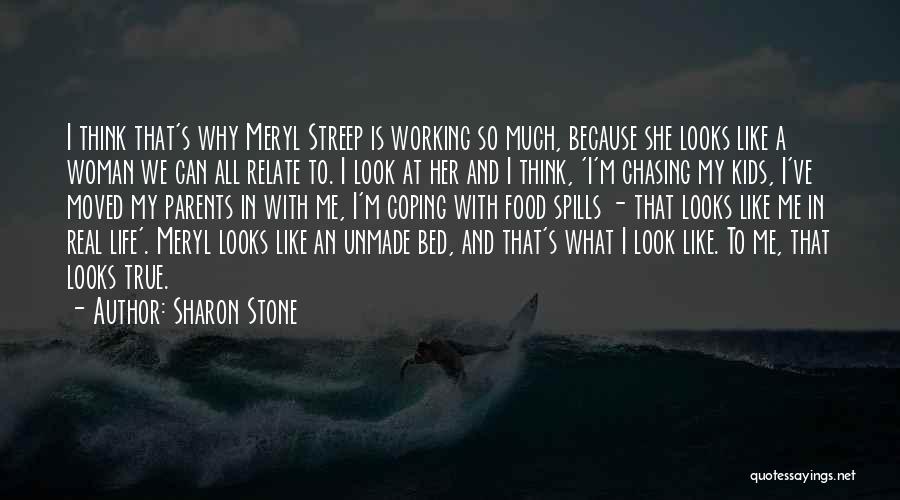 I think that's why Meryl Streep is working so much, because she looks like a woman we can all relate to. I look at her and I think, 'I'm chasing my kids, I've moved my parents in with me, I'm coping with food spills - that looks like me in real life'. Meryl looks like an unmade bed, and that's what I look like. To me, that looks true.

- Author: Sharon Stone

quotessayings.net